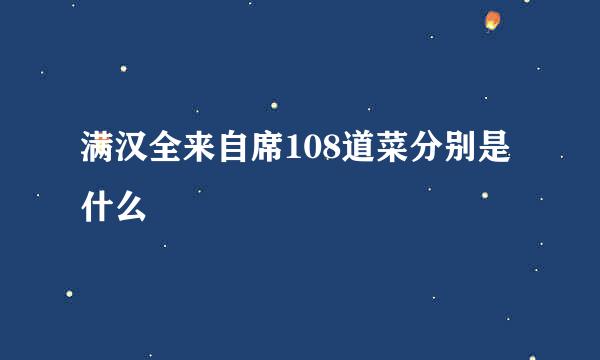 满汉全来自席108道菜分别是什么